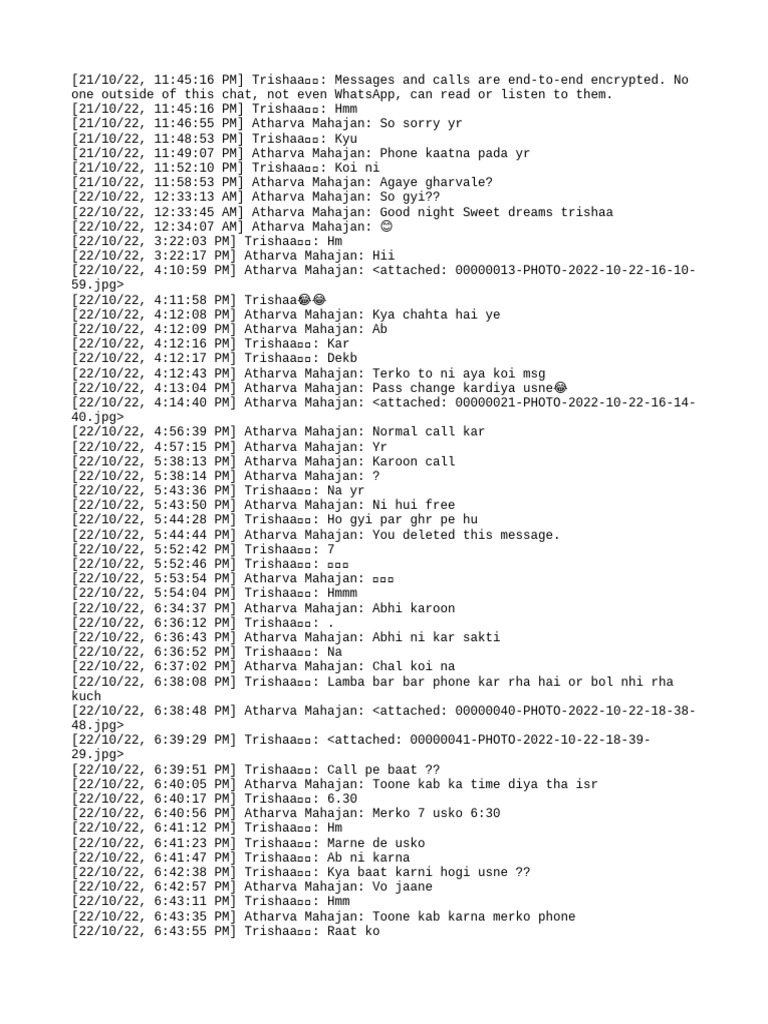 [21/10/22, 11:45:16 PM] Trishaa▫▫: Messages and calls are end-to-end encrypted. No one outside of this chat, not even WhatsApp, can read or listen to them.
[21/10/22, 11:45:16 PM] Trishaa▫▫: Hmm
[21/10/22, 11:46:55 PM] Atharva Mahajan: So sorry yr
[21/10/22, 11:48:53 PM] Trishaa▫▫: Kyu
[21/10/22, 11:49:07 PM] Atharva Mahajan: Phone kaatna pada yr
[21/10/22, 11:52:10 PM] Trishaa▫▫: Koi ni
[21/10/22, 11:58:53 PM] Atharva Mahajan: Agaye gharvale?
[22/10/22, 12:33:13 AM] Atharva Mahajan: So gyi??
[22/10/22, 12:33:45 AM] Atharva Mahajan: Good night Sweet dreams trishaa
[22/10/22, 12:34:07 AM] Atharva Mahajan: 😊
[22/10/22, 3:22:03 PM] Trishaa▫▫: Hm
[22/10/22, 3:22:17 PM] Atharva Mahajan: Hii
[22/10/22, 4:10:59 PM] Atharva Mahajan: <attached: 00000013-PHOTO-2022-10-22-16-10-59.jpg>
[22/10/22, 4:11:58 PM] Trishaa😂😂
[22/10/22, 4:12:08 PM] Atharva Mahajan: Kya chahta hai ye
[22/10/22, 4:12:09 PM] Atharva Mahajan: Ab
[22/10/22, 4:12:16 PM] Trishaa▫▫: Kar
[22/10/22, 4:12:17 PM] Trishaa▫▫: Dekb
[22/10/22, 4:12:43 PM] Atharva Mahajan: Terko to ni aya koi msg
[22/10/22, 4:13:04 PM] Atharva Mahajan: Pass change kardiya usne😂
[22/10/22, 4:14:40 PM] Atharva Mahajan: <attached: 00000021-PHOTO-2022-10-22-16-14-40.jpg>
[22/10/22, 4:56:39 PM] Atharva Mahajan: Normal call kar
[22/10/22, 4:57:15 PM] Atharva Mahajan: Yr
[22/10/22, 5:38:13 PM] Atharva Mahajan: Karoon call
[22/10/22, 5:38:14 PM] Atharva Mahajan: ?
[22/10/22, 5:43:36 PM] Trishaa▫▫: Na yr
[22/10/22, 5:43:50 PM] Atharva Mahajan: Ni hui free
[22/10/22, 5:44:28 PM] Trishaa▫▫: Ho gyi par ghr pe hu
[22/10/22, 5:44:44 PM] Atharva Mahajan: You deleted this message.
[22/10/22, 5:52:42 PM] Trishaa▫▫: 7
[22/10/22, 5:52:46 PM] Trishaa▫▫: ▫▫▫
[22/10/22, 5:53:54 PM] Atharva Mahajan: ▫▫▫
[22/10/22, 5:54:04 PM] Trishaa▫▫: Hmmm
[22/10/22, 6:34:37 PM] Atharva Mahajan: Abhi karoon
[22/10/22, 6:36:12 PM] Trishaa▫▫: .
[22/10/22, 6:36:43 PM] Atharva Mahajan: Abhi ni kar sakti
[22/10/22, 6:36:52 PM] Trishaa▫▫: Na
[22/10/22, 6:37:02 PM] Atharva Mahajan: Chal koi na
[22/10/22, 6:38:08 PM] Trishaa▫▫: Lamba bar bar phone kar rha hai or bol nhi rha kuch
[22/10/22, 6:38:48 PM] Atharva Mahajan: <attached: 00000040-PHOTO-2022-10-22-18-38-48.jpg>
[22/10/22, 6:39:29 PM] Trishaa▫▫: <attached: 00000041-PHOTO-2022-10-22-18-39-29.jpg>
[22/10/22, 6:39:51 PM] Trishaa▫▫: Call pe baat ??
[22/10/22, 6:40:05 PM] Atharva Mahajan: Toone kab ka time diya tha isr
[22/10/22, 6:40:17 PM] Trishaa▫▫: 6.30
[22/10/22, 6:40:56 PM] Atharva Mahajan: Merko 7 usko 6:30
[22/10/22, 6:41:12 PM] Trishaa▫▫: Hm
[22/10/22, 6:41:23 PM] Trishaa▫▫: Marne de usko
[22/10/22, 6:41:47 PM] Trishaa▫▫: Ab ni karna
[22/10/22, 6:42:38 PM] Trishaa▫▫: Kya baat karni hogi usne ??
[22/10/22, 6:42:57 PM] Atharva Mahajan: Vo jaane
[22/10/22, 6:43:11 PM] Trishaa▫▫: Hmm
[22/10/22, 6:43:35 PM] Atharva Mahajan: Toone kab karna merko phone
[22/10/22, 6:43:55 PM] Trishaa▫▫: Raat ko